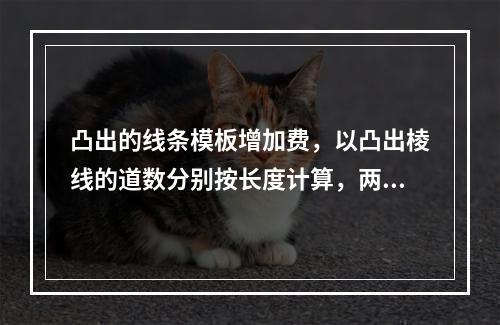 凸出的线条模板增加费，以凸出棱线的道数分别按长度计算，两...